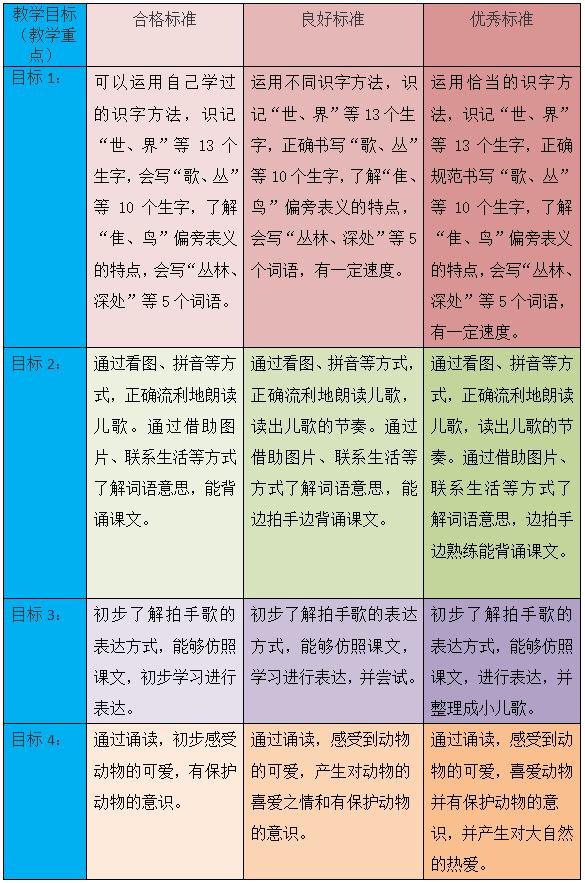 | 教学目标（教学重点） | 合格标准 | 良好标准 | 优秀标准 |
|---|---|---|---|
| 目标 1： | 可以运用自己学过的识字方法，识记“世、界”等 13 个生字，会写“歌、丛”等 10 个生字，了解“隹、鸟”偏旁表义的特点，会写“丛林、深处”等 5 个词语。 | 运用不同识字方法，识记“世、界”等 13 个生字，正确书写“歌、丛”等 10 个生字，了解“隹、鸟”偏旁表义的特点，会写“丛林、深处”等 5 个词语，有一定速度。 | 运用恰当的识字方法，识记“世、界”等 13 个生字，正确规范书写“歌、丛”等 10 个生字，了解“隹、鸟”偏旁表义的特点，会写“丛林、深处”等 5 个词语，有一定速度。 |
| 目标 2： | 通过看图、拼音等方式，正确流利地朗读儿歌。通过借助图片、联系生活等方式了解词语意思，能背诵课文。 | 通过看图、拼音等方式，正确流利地朗读儿歌，读出儿歌的节奏。通过借助图片、联系生活等方式了解词语意思，能边拍手边背诵课文。 | 通过看图、拼音等方式，正确流利地朗读儿歌，读出儿歌的节奏。通过借助图片、联系生活等方式了解词语意思，边拍手边熟练能背诵课文。 |
| 目标 3： | 初步了解拍手歌的表达方式，能够仿照课文，初步学习进行表达。 | 初步了解拍手歌的表达方式，能够仿照课文，学习进行表达，并尝试。 | 初步了解拍手歌的表达方式，能够仿照课文，进行表达，并整理成小儿歌。 |
| 目标 4： | 通过诵读，初步感受动物的可爱，有保护动物的意识。 | 通过诵读，感受到动物的可爱，产生对动物的喜爱之情和有保护动物的意识。 | 通过诵读，感受到动物的可爱，喜爱动物并有保护动物的意识，并产生对大自然的热爱。 |